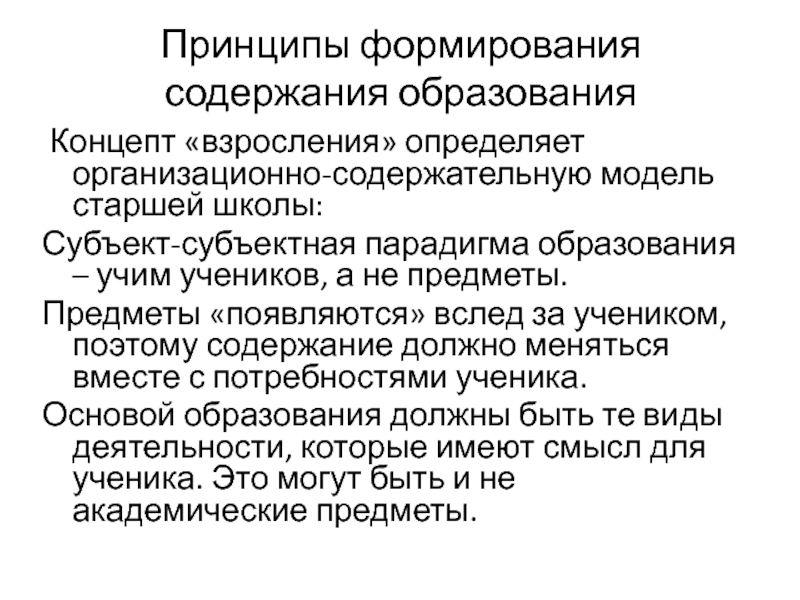 Принципы формирования содержания образования

Концепт «взросления» определяет организационно-содержательную модель старшей школы:

Субъект-субъектная парадигма образования – учим учеников, а не предметы.

Предметы «появляются» вслед за учеником, поэтому содержание должно меняться вместе с потребностями ученика.

Основой образования должны быть те виды деятельности, которые имеют смысл для ученика. Это могут быть и не академические предметы.